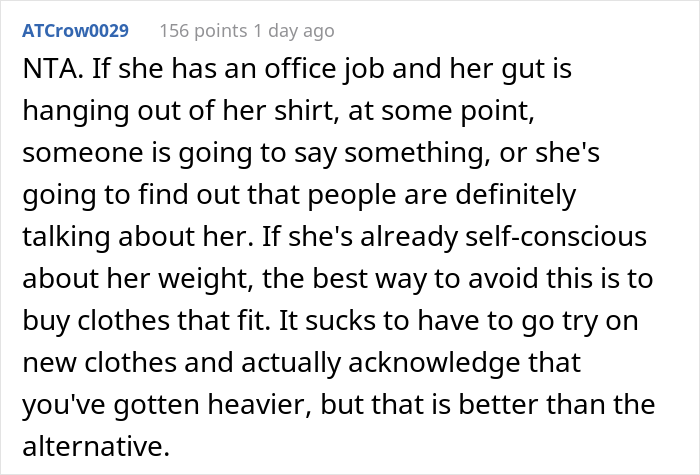 ATCrow0029 156 points 1 day ago

NTA. If she has an office job and her gut is hanging out of her shirt, at some point, someone is going to say something, or she's going to find out that people are definitely talking about her. If she's already self-conscious about her weight, the best way to avoid this is to buy clothes that fit. It sucks to have to go try on new clothes and actually acknowledge that you've gotten heavier, but that is better than the alternative.